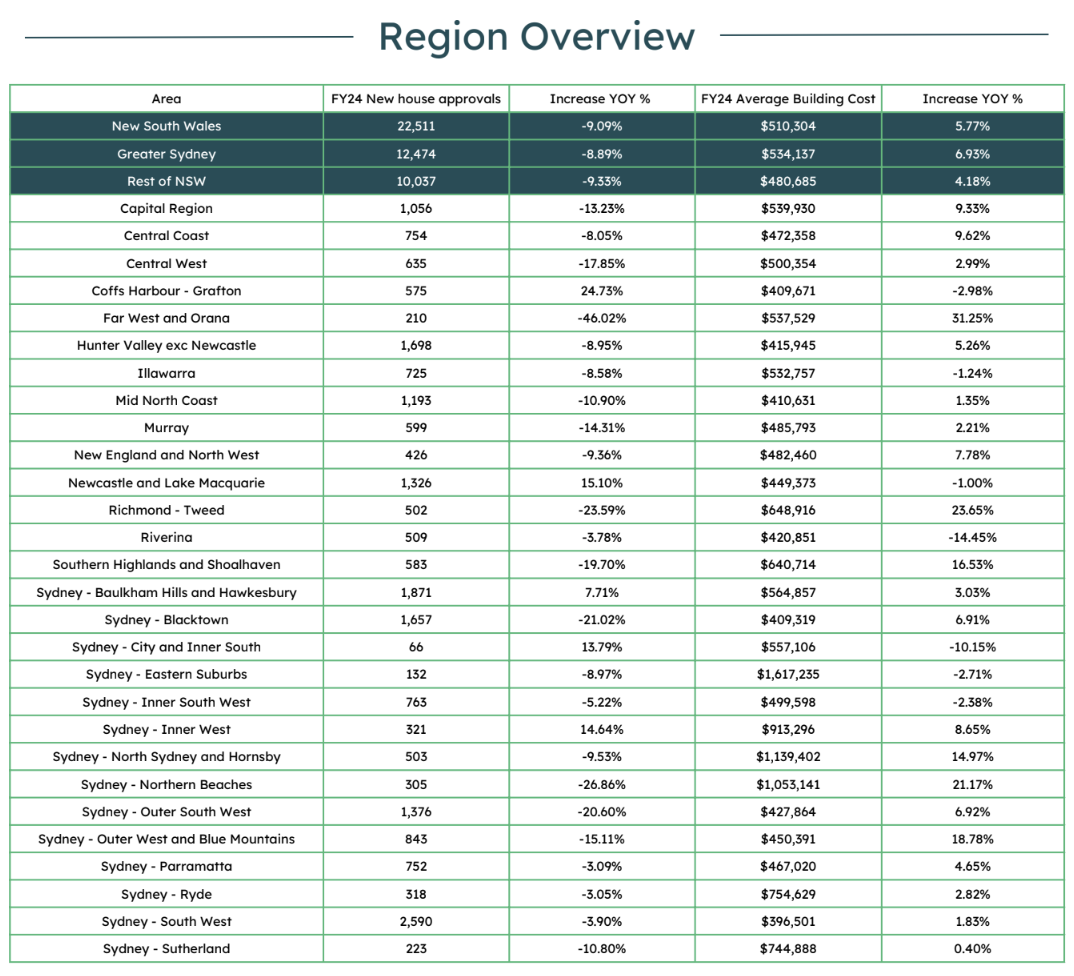 Region Overview

| Area | FY24 New house approvals | Increase YOY % | FY24 Average Building Cost | Increase YOY % |
|---|---|---|---|---|
| New South Wales | 22,511 | -9.09% | $510,304 | 5.77% |
| Greater Sydney | 12,474 | -8.89% | $534,137 | 6.93% |
| Rest of NSW | 10,037 | -9.33% | $480,685 | 4.18% |
| Capital Region | 1,056 | -13.23% | $539,930 | 9.33% |
| Central Coast | 754 | -8.05% | $472,358 | 9.62% |
| Central West | 635 | -17.85% | $500,354 | 2.99% |
| Coffs Harbour - Grafton | 575 | 24.73% | $409,671 | -2.98% |
| Far West and Orana | 210 | -46.02% | $537,529 | 31.25% |
| Hunter Valley exc Newcastle | 1,698 | -8.95% | $415,945 | 5.26% |
| Illawarra | 725 | -8.58% | $532,757 | -1.24% |
| Mid North Coast | 1,193 | -10.90% | $410,631 | 1.35% |
| Murray | 599 | -14.31% | $485,793 | 2.21% |
| New England and North West | 426 | -9.36% | $482,460 | 7.78% |
| Newcastle and Lake Macquarie | 1,326 | 15.10% | $449,373 | -1.00% |
| Richmond - Tweed | 502 | -23.59% | $648,916 | 23.65% |
| Riverina | 509 | -3.78% | $420,851 | -14.45% |
| Southern Highlands and Shoalhaven | 583 | -19.70% | $640,714 | 16.53% |
| Sydney - Baulkham Hills and Hawkesbury | 1,871 | 7.71% | $564,857 | 3.03% |
| Sydney - Blacktown | 1,657 | -21.02% | $409,319 | 6.91% |
| Sydney - City and Inner South | 66 | 13.79% | $557,106 | -10.15% |
| Sydney - Eastern Suburbs | 132 | -8.97% | $1,617,235 | -2.71% |
| Sydney - Inner South West | 763 | -5.22% | $499,598 | -2.38% |
| Sydney - Inner West | 321 | 14.64% | $913,296 | 8.65% |
| Sydney - North Sydney and Hornsby | 503 | -9.53% | $1,139,402 | 14.97% |
| Sydney - Northern Beaches | 305 | -26.86% | $1,053,141 | 21.17% |
| Sydney - Outer South West | 1,376 | -20.60% | $427,864 | 6.92% |
| Sydney - Outer West and Blue Mountains | 843 | -15.11% | $450,391 | 18.78% |
| Sydney - Parramatta | 752 | -3.09% | $467,020 | 4.65% |
| Sydney - Ryde | 318 | -3.05% | $754,629 | 2.82% |
| Sydney - South West | 2,590 | -3.90% | $396,501 | 1.83% |
| Sydney - Sutherland | 223 | -10.80% | $744,888 | 0.40% |